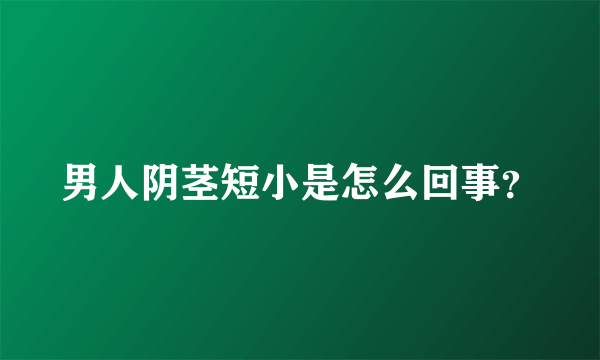 男人阴茎短小是怎么回事?